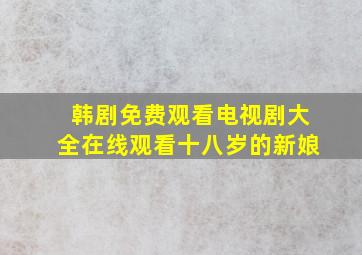 韩剧免费观看电视剧大全在线观看十八岁的新娘